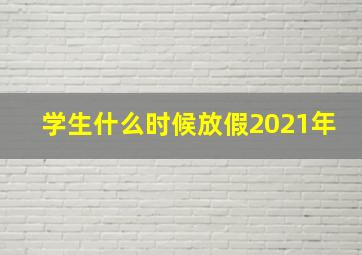 学生什么时候放假2021年